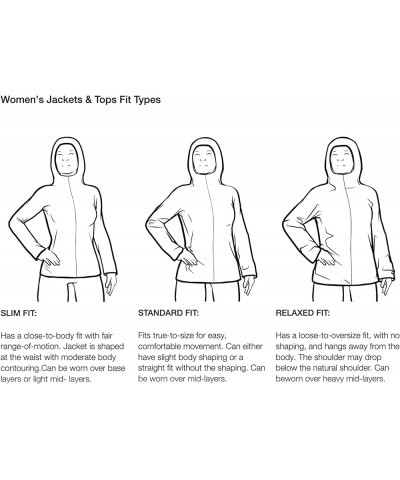 Women's Jackets & Tops Fit Types

SLIM FIT:

Has a close-to-body fit with fair range-of-motion. Jacket is shaped at the waist with moderate body contouring.Can be worn over base layers or light mid- layers.

STANDARD FIT:

Fits true-to-size for easy, comfortable movement. Can either have slight body shaping or a straight fit without the shaping. Can be worn over mid-layers.

RELAXED FIT:

Has a loose-to-oversize fit, with no shaping, and hangs away from the body. The shoulder may drop below the natural shoulder. Can beworn over heavy mid-layers.